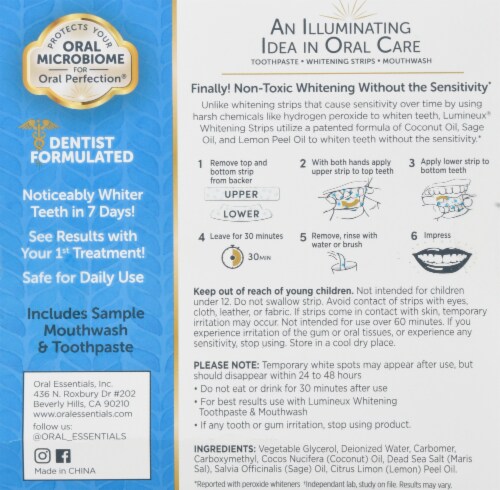 PROTECTS YOUR
ORAL MICROBIOME
FOR
Oral Perfection®

DENTIST FORMULATED

Noticeably Whiter Teeth in 7 Days!

See Results with Your 1st Treatment!

Safe for Daily Use

Includes Sample Mouthwash & Toothpaste

Oral Essentials, Inc.
436 N. Roxbury Dr #202
Beverly Hills, CA 90210
www.oralessentials.com
follow us:
@ORAL_ESSENTIALS

Made in CHINA

AN ILLUMINATING IDEA IN ORAL CARE
TOOTHPASTE • WHITENING STRIPS • MOUTHWASH

Finally! Non-Toxic Whitening Without the Sensitivity*
Unlike whitening strips that cause sensitivity over time by using harsh chemicals like hydrogen peroxide to whiten teeth, Lumineux® Whitening Strips utilize a patented formula of Coconut Oil, Sage Oil, and Lemon Peel Oil to whiten teeth without the sensitivity.*

1 Remove top and bottom strip from backer
UPPER
LOWER

2 With both hands apply upper strip to top teeth

3 Apply lower strip to bottom teeth

4 Leave for 30 minutes
30MIN

5 Remove, rinse with water or brush

6 Impress

Keep out of reach of young children. Not intended for children under 12. Do not swallow strip. Avoid contact of strips with eyes, cloth, leather, or fabric. If strips come in contact with skin, temporary irritation may occur. Not intended for use over 60 minutes. If you experience irritation of the gum or oral tissues, or experience any sensitivity, stop using. Store in a cool dry place.

PLEASE NOTE: Temporary white spots may appear after use, but should disappear within 24 to 48 hours
• Do not eat or drink for 30 minutes after use
• For best results use with Lumineux Whitening Toothpaste & Mouthwash
• If any tooth or gum irritation, stop using product.

INGREDIENTS: Vegetable Glycerol, Deionized Water, Carbomer, Carboxymethyl, Cocos Nucifera (Coconut) Oil, Dead Sea Salt (Maris Sal), Salvia Officinalis (Sage) Oil, Citrus Limon (Lemon) Peel Oil.

*Reported with peroxide whiteners †Independant lab, study on file. Results may vary.